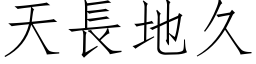 天長地久